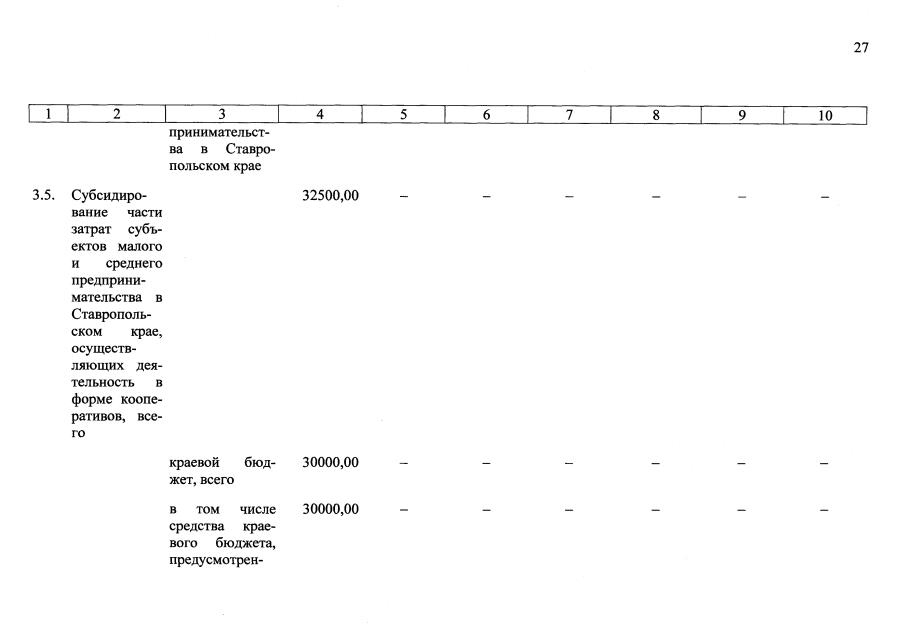 27

| 1 | 2 | 3 | 4 | 5 | 6 | 7 | 8 | 9 | 10 |
|---|---|---|---|---|---|---|---|---|---|
| | | принимательства в Ставропольском крае | | | | | | | |
| 3.5. | Субсидирование части затрат субъектов малого и среднего предпринимательства в Ставропольском крае, осуществляющих деятельность в форме кооперативов, всего | | 32500,00 | – | – | – | – | – | – |
| | | краевой бюджет, всего | 30000,00 | – | – | – | – | – | – |
| | | в том числе средства краевого бюджета, предусмотрен- | 30000,00 | – | – | – | – | – | – |